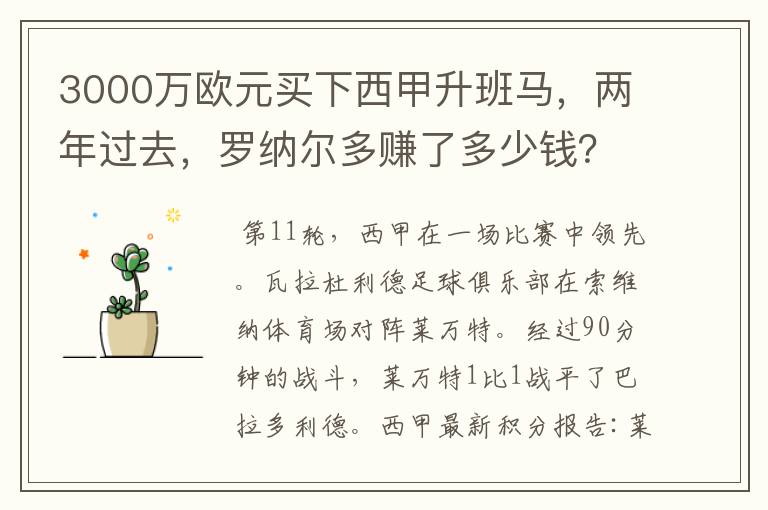 3000万欧元买下西甲升班马，两年过去，罗纳尔多赚了多少钱?

第11轮，西甲在一场比赛中领先。瓦拉杜利德足球俱乐部在索维纳体育场对阵莱万特。经过90分钟的战斗，莱万特1比1战平了巴拉多利德。西甲最新积分报告：莱